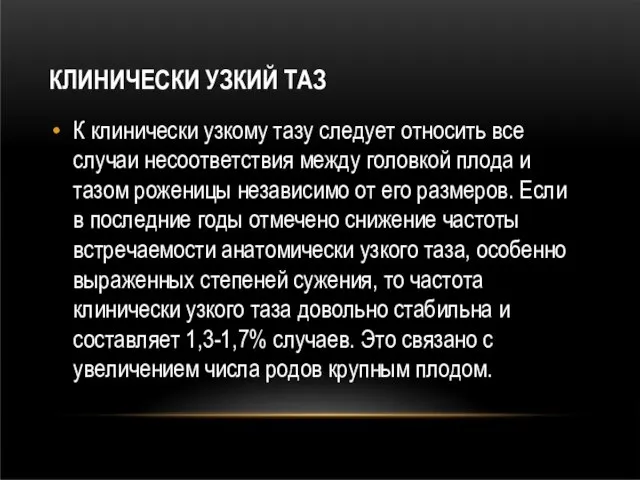 КЛИНИЧЕСКИ УЗКИЙ ТАЗ

• К клинически узкому тазу следует относить все случаи несоответствия между головкой плода и тазом роженицы независимо от его размеров. Если в последние годы отмечено снижение частоты встречаемости анатомически узкого таза, особенно выраженных степеней сужения, то частота клинически узкого таза довольно стабильна и составляет 1,3-1,7% случаев. Это связано с увеличением числа родов крупным плодом.